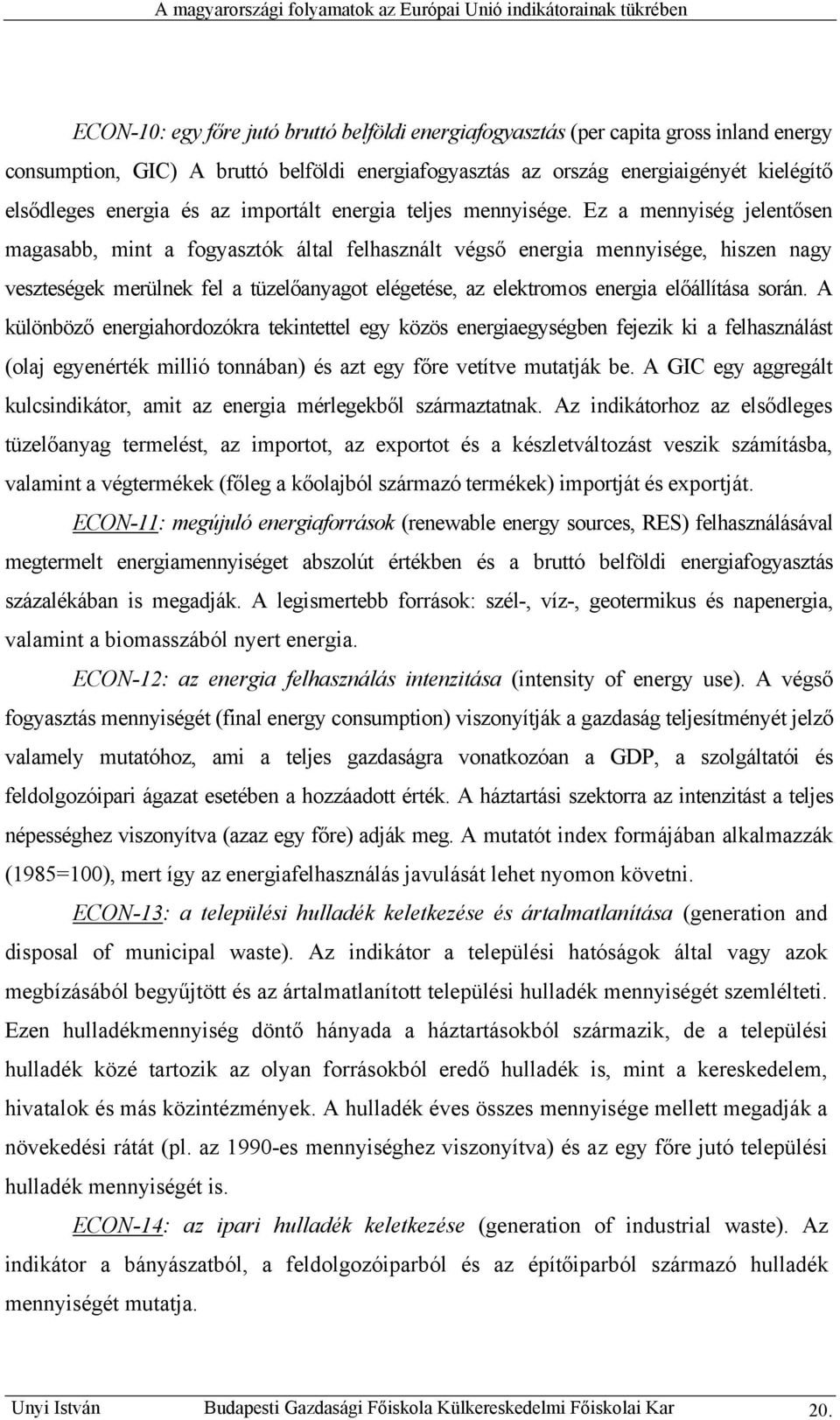 A magyarországi folyamatok az Európai Unió indikátorainak tükrében

ECON-10: egy főre jutó bruttó belföldi energiafogyasztás (per capita gross inland energy consumption, GIC) A bruttó belföldi energiafogyasztás az ország energiaigényét kielégítő elsődleges energia és az importált energia teljes mennyisége. Ez a mennyiség jelentősen magasabb, mint a fogyasztók által felhasznált végső energia mennyisége, hiszen nagy veszteségek merülnek fel a tüzelőanyagot elégetése, az elektromos energia előállítása során. A különböző energiahordozókra tekintettel egy közös energiaegységben fejezik ki a felhasználást (olaj egyenérték millió tonnában) és azt egy főre vetítve mutatják be. A GIC egy aggregált kulcsindikátor, amit az energia mérlegekből származtatnak. Az indikátorhoz az elsődleges tüzelőanyag termelést, az importot, az exportot és a készletváltozást veszik számításba, valamint a végtermékek (főleg a kőolajból származó termékek) importját és exportját.

ECON-11: megújuló energiaforrások (renewable energy sources, RES) felhasználásával megtermelt energiamennyiséget abszolút értékben és a bruttó belföldi energiafogyasztás százalékában is megadják. A legismertebb források: szél-, víz-, geotermikus és napenergia, valamint a biomasszából nyert energia.

ECON-12: az energia felhasználás intenzitása (intensity of energy use). A végső fogyasztás mennyiségét (final energy consumption) viszonyítják a gazdaság teljesítményét jelző valamely mutatóhoz, ami a teljes gazdaságra vonatkozóan a GDP, a szolgáltatói és feldolgozóipari ágazat esetében a hozzáadott érték. A háztartási szektorra az intenzitást a teljes népességhez viszonyítva (azaz egy főre) adják meg. A mutatót index formájában alkalmazzák (1985=100), mert így az energiafelhasználás javulását lehet nyomon követni.

ECON-13: a települési hulladék keletkezése és ártalmatlanítása (generation and disposal of municipal waste). Az indikátor a települési hatóságok által vagy azok megbízásából begyűjtött és az ártalmatlanított települési hulladék mennyiségét szemlélteti. Ezen hulladékmennyiség döntő hányada a háztartásokból származik, de a települési hulladék közé tartozik az olyan forrásokból eredő hulladék is, mint a kereskedelem, hivatalok és más közintézmények. A hulladék éves összes mennyisége mellett megadják a növekedési rátát (pl. az 1990-es mennyiséghez viszonyítva) és az egy főre jutó települési hulladék mennyiségét is.

ECON-14: az ipari hulladék keletkezése (generation of industrial waste). Az indikátor a bányászatból, a feldolgozóiparból és az építőiparból származó hulladék mennyiségét mutatja.

Unyi István Budapesti Gazdasági Főiskola Külkereskedelmi Főiskolai Kar 20.